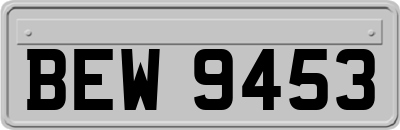 BEW 9453